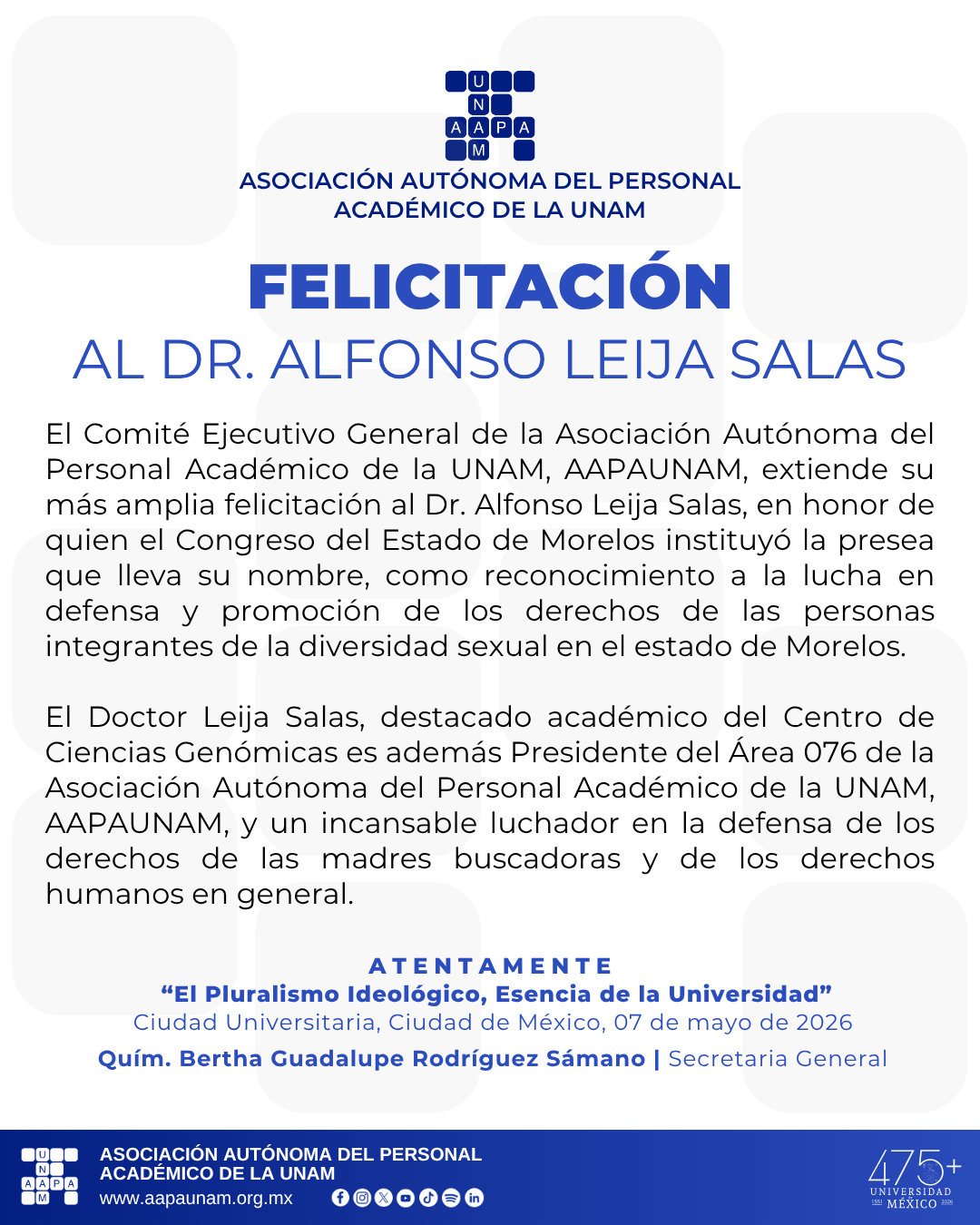 U
N
A A P A
M

ASOCIACIÓN AUTÓNOMA DEL PERSONAL ACADÉMICO DE LA UNAM

FELICITACIÓN
AL DR. ALFONSO LEIJA SALAS

El Comité Ejecutivo General de la Asociación Autónoma del Personal Académico de la UNAM, AAPAUNAM, extiende su más amplia felicitación al Dr. Alfonso Leija Salas, en honor de quien el Congreso del Estado de Morelos instituyó la presea que lleva su nombre, como reconocimiento a la lucha en defensa y promoción de los derechos de las personas integrantes de la diversidad sexual en el estado de Morelos.

El Doctor Leija Salas, destacado académico del Centro de Ciencias Genómicas es además Presidente del Área 076 de la Asociación Autónoma del Personal Académico de la UNAM, AAPAUNAM, y un incansable luchador en la defensa de los derechos de las madres buscadoras y de los derechos humanos en general.

ATENTAMENTE
“El Pluralismo Ideológico, Esencia de la Universidad”
Ciudad Universitaria, Ciudad de México, 07 de mayo de 2026
Quím. Bertha Guadalupe Rodríguez Sámano | Secretaria General

U
N
A A P A
M
ASOCIACIÓN AUTÓNOMA DEL PERSONAL ACADÉMICO DE LA UNAM
www.aapaunam.org.mx

475+
UNIVERSIDAD
1551 MÉXICO 2026